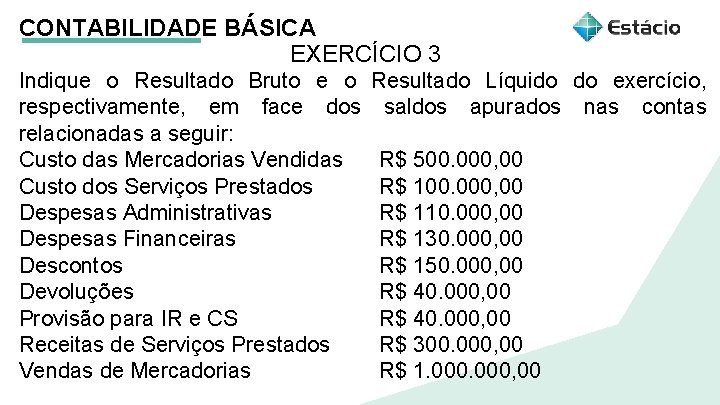 CONTABILIDADE BÁSICA

Estácio

EXERCÍCIO 3

Indique o Resultado Bruto e o Resultado Líquido do exercício, respectivamente, em face dos saldos apurados nas contas relacionadas a seguir:

Custo das Mercadorias Vendidas R$ 500.000,00
Custo dos Serviços Prestados R$ 100.000,00
Despesas Administrativas R$ 110.000,00
Despesas Financeiras R$ 130.000,00
Descontos R$ 150.000,00
Devoluções R$ 40.000,00
Provisão para IR e CS R$ 40.000,00
Receitas de Serviços Prestados R$ 300.000,00
Vendas de Mercadorias R$ 1.000.000,00